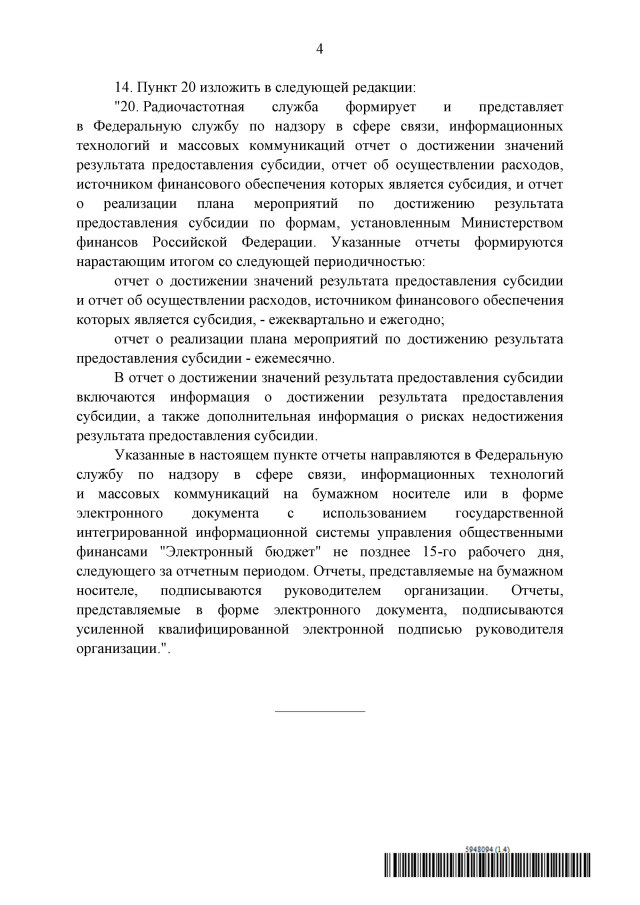 4

14. Пункт 20 изложить в следующей редакции:

"20. Радиочастотная служба формирует и представляет в Федеральную службу по надзору в сфере связи, информационных технологий и массовых коммуникаций отчет о достижении значений результата предоставления субсидии, отчет об осуществлении расходов, источником финансового обеспечения которых является субсидия, и отчет о реализации плана мероприятий по достижению результата предоставления субсидии по формам, установленным Министерством финансов Российской Федерации. Указанные отчеты формируются нарастающим итогом со следующей периодичностью:

отчет о достижении значений результата предоставления субсидии и отчет об осуществлении расходов, источником финансового обеспечения которых является субсидия, - ежеквартально и ежегодно;

отчет о реализации плана мероприятий по достижению результата предоставления субсидии - ежемесячно.

В отчет о достижении значений результата предоставления субсидии включаются информация о достижении результата предоставления субсидии, а также дополнительная информация о рисках недостижения результата предоставления субсидии.

Указанные в настоящем пункте отчеты направляются в Федеральную службу по надзору в сфере связи, информационных технологий и массовых коммуникаций на бумажном носителе или в форме электронного документа с использованием государственной интегрированной информационной системы управления общественными финансами "Электронный бюджет" не позднее 15-го рабочего дня, следующего за отчетным периодом. Отчеты, представляемые на бумажном носителе, подписываются руководителем организации. Отчеты, представляемые в форме электронного документа, подписываются усиленной квалифицированной электронной подписью руководителя организации.".

5948094 (1.4)